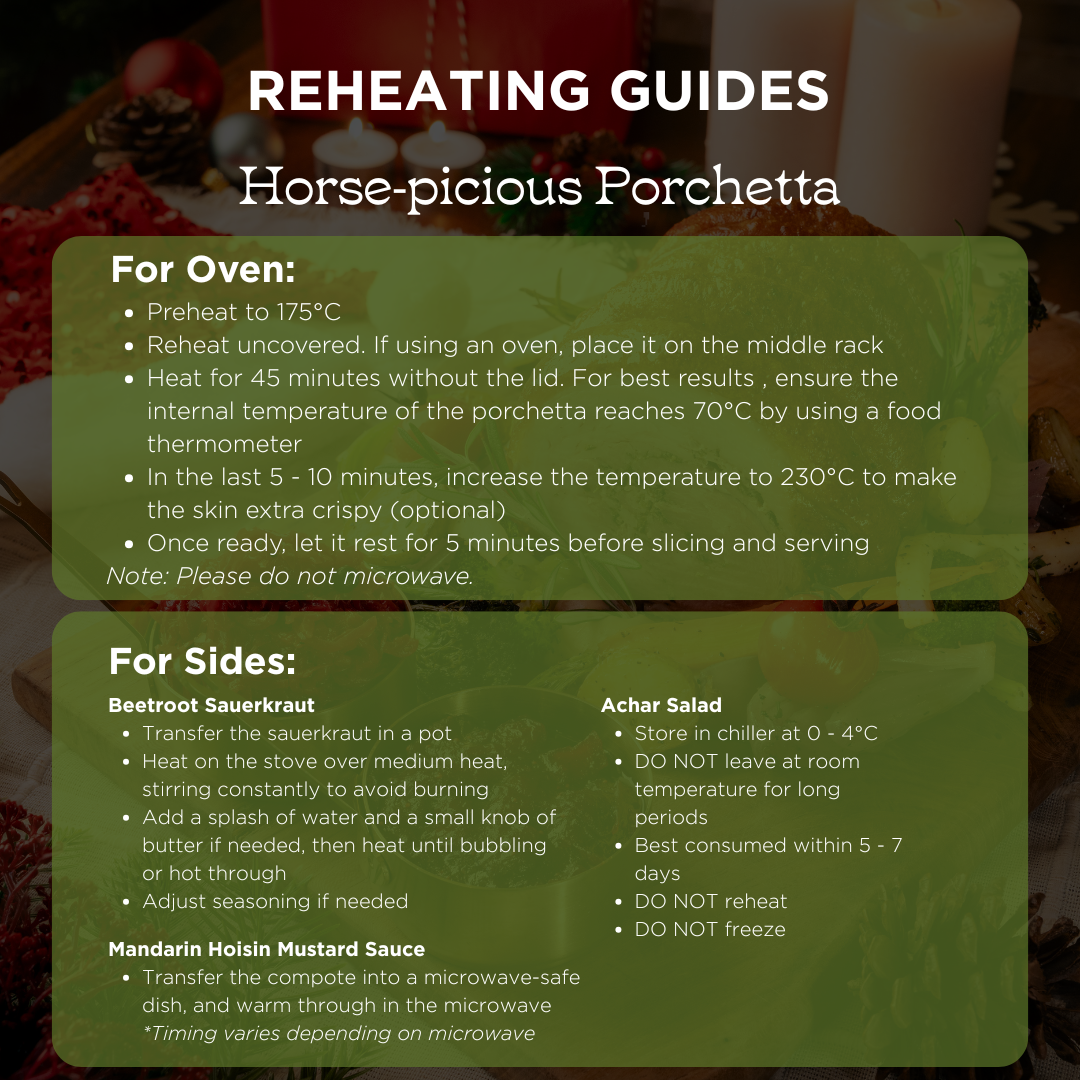 REHEATING GUIDES

Horse-picious Porchetta

For Oven:

- Preheat to 175°C
- Reheat uncovered. If using an oven, place it on the middle rack
- Heat for 45 minutes without the lid. For best results , ensure the internal temperature of the porchetta reaches 70°C by using a food thermometer
- In the last 5 - 10 minutes, increase the temperature to 230°C to make the skin extra crispy (optional)
- Once ready, let it rest for 5 minutes before slicing and serving

Note: Please do not microwave.

For Sides:

Beetroot Sauerkraut
- Transfer the sauerkraut in a pot
- Heat on the stove over medium heat, stirring constantly to avoid burning
- Add a splash of water and a small knob of butter if needed, then heat until bubbling or hot through
- Adjust seasoning if needed

Mandarin Hoisin Mustard Sauce
- Transfer the compote into a microwave-safe dish, and warm through in the microwave

*Timing varies depending on microwave

Achar Salad
- Store in chiller at 0 - 4°C
- DO NOT leave at room temperature for long periods
- Best consumed within 5 - 7 days
- DO NOT reheat
- DO NOT freeze